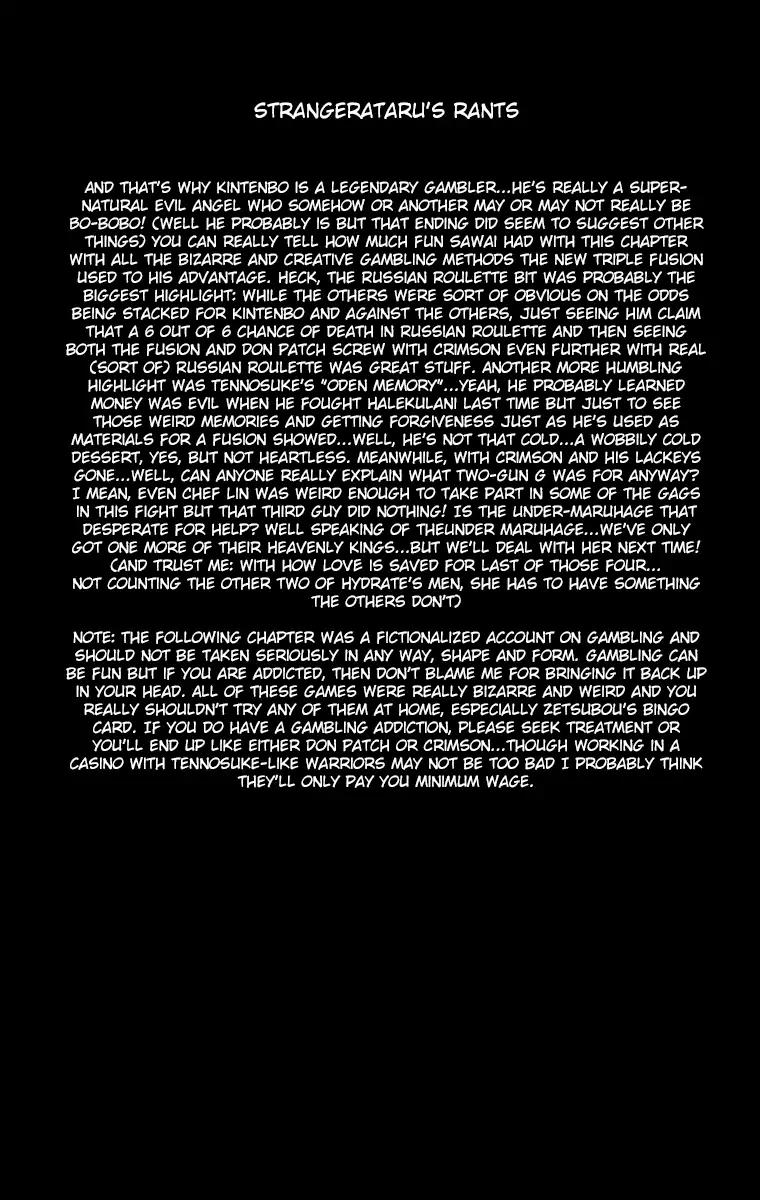 STRANGERATARU'S RANTS

AND THAT'S WHY KINTENBO IS A LEGENDARY GAMBLER...HE'S REALLY A SUPERNATURAL EVIL ANGEL WHO SOMEHOW OR ANOTHER MAY OR MAY NOT REALLY BE BO-BOBO! (WELL HE PROBABLY IS BUT THAT ENDING DID SEEM TO SUGGEST OTHER THINGS) YOU CAN REALLY TELL HOW MUCH FUN SAWAI HAD WITH THIS CHAPTER WITH ALL THE BIZARRE AND CREATIVE GAMBLING METHODS THE NEW TRIPLE FUSION USED TO HIS ADVANTAGE. HECK, THE RUSSIAN ROULETTE BIT WAS PROBABLY THE BIGGEST HIGHLIGHT: WHILE THE OTHERS WERE SORT OF OBVIOUS ON THE ODDS BEING STACKED FOR KINTENBO AND AGAINST THE OTHERS, JUST SEEING HIM CLAIM THAT A 6 OUT OF 6 CHANCE OF DEATH IN RUSSIAN ROULETTE AND THEN SEEING BOTH THE FUSION AND DON PATCH SCREW WITH CRIMSON EVEN FURTHER WITH REAL (SORT OF) RUSSIAN ROULETTE WAS GREAT STUFF. ANOTHER MORE HUMBLING HIGHLIGHT WAS TENNOSUKE'S "ODEN MEMORY"...YEAH, HE PROBABLY LEARNED MONEY WAS EVIL WHEN HE FOUGHT HALEKULANI LAST TIME BUT JUST TO SEE THOSE WEIRD MEMORIES AND GETTING FORGIVENESS JUST AS HE'S USED AS MATERIALS FOR A FUSION SHOWED...WELL, HE'S NOT THAT COLD...A WOBBILY COLD DESSERT, YES, BUT NOT HEARTLESS. MEANWHILE, WITH CRIMSON AND HIS LACKEYS GONE...WELL, CAN ANYONE REALLY EXPLAIN WHAT TWO-GUN G WAS FOR ANYWAY? I MEAN, EVEN CHEF LIN WAS WEIRD ENOUGH TO TAKE PART IN SOME OF THE GAGS IN THIS FIGHT BUT THAT THIRD GUY DID NOTHING! IS THE UNDER-MARUHAGE THAT DESPERATE FOR HELP? WELL SPEAKING OF THEUNDER MARUHAGE...WE'VE ONLY GOT ONE MORE OF THEIR HEAVENLY KINGS...BUT WE'LL DEAL WITH HER NEXT TIME! (AND TRUST ME: WITH HOW LOVE IS SAVED FOR LAST OF THOSE FOUR... NOT COUNTING THE OTHER TWO OF HYDRATE'S MEN, SHE HAS TO HAVE SOMETHING THE OTHERS DON'T)

NOTE: THE FOLLOWING CHAPTER WAS A FICTIONALIZED ACCOUNT ON GAMBLING AND SHOULD NOT BE TAKEN SERIOUSLY IN ANY WAY, SHAPE AND FORM. GAMBLING CAN BE FUN BUT IF YOU ARE ADDICTED, THEN DON'T BLAME ME FOR BRINGING IT BACK UP IN YOUR HEAD. ALL OF THESE GAMES WERE REALLY BIZARRE AND WEIRD AND YOU REALLY SHOULDN'T TRY ANY OF THEM AT HOME, ESPECIALLY ZETSUBOU'S BINGO CARD. IF YOU DO HAVE A GAMBLING ADDICTION, PLEASE SEEK TREATMENT OR YOU'LL END UP LIKE EITHER DON PATCH OR CRIMSON...THOUGH WORKING IN A CASINO WITH TENNOSUKE-LIKE WARRIORS MAY NOT BE TOO BAD I PROBABLY THINK THEY'LL ONLY PAY YOU MINIMUM WAGE.